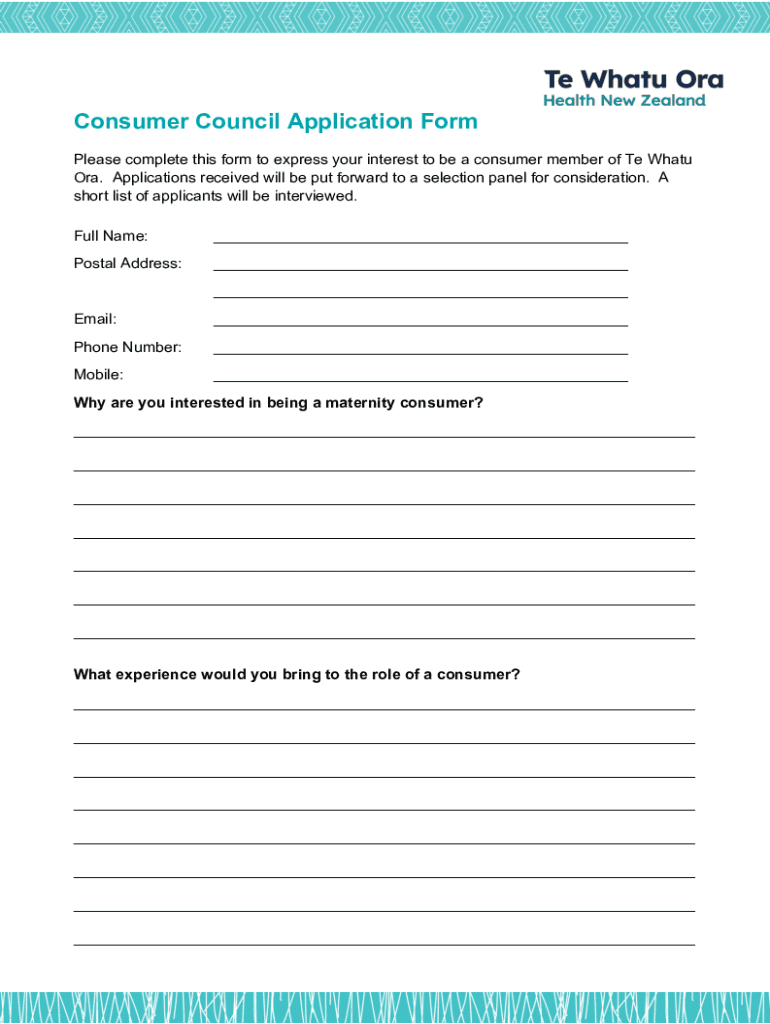 Te Whatu Ora
Health New Zealand

Consumer Council Application Form

Please complete this form to express your interest to be a consumer member of Te Whatu Ora. Applications received will be put forward to a selection panel for consideration. A short list of applicants will be interviewed.

Full Name:

Postal Address:

Email:

Phone Number:

Mobile:

Why are you interested in being a maternity consumer?

What experience would you bring to the role of a consumer?